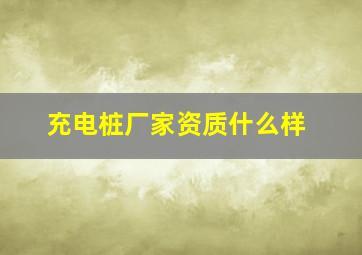 充电桩厂家资质什么样